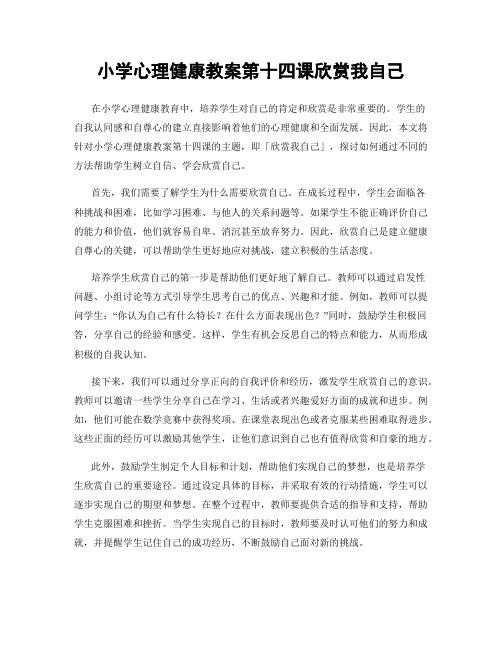 小学心理健康教案第十四课欣赏我自己

在小学心理健康教育中，培养学生对自己的肯定和欣赏是非常重要的。学生的自我认同感和自尊心的建立直接影响着他们的心理健康和全面发展。因此，本文将针对小学心理健康教案第十四课的主题，即「欣赏我自己」，探讨如何通过不同的方法帮助学生树立自信、学会欣赏自己。

首先，我们需要了解学生为什么需要欣赏自己。在成长过程中，学生会面临各种挑战和困难，比如学习困难、与他人的关系问题等。如果学生不能正确评价自己的能力和价值，他们就容易自卑、消沉甚至放弃努力。因此，欣赏自己是建立健康自尊心的关键，可以帮助学生更好地应对挑战，建立积极的生活态度。

培养学生欣赏自己的第一步是帮助他们更好地了解自己。教师可以通过启发性问题、小组讨论等方式引导学生思考自己的优点、兴趣和才能。例如，教师可以提问学生：“你认为自己有什么特长？在什么方面表现出色？”同时，鼓励学生积极回答，分享自己的经验和感受。这样，学生有机会反思自己的特点和能力，从而形成积极的自我认知。

接下来，我们可以通过分享正向的自我评价和经历，激发学生欣赏自己的意识。教师可以邀请一些学生分享自己在学习、生活或者兴趣爱好方面的成就和进步。例如，他们可能在数学竞赛中获得奖项、在课堂表现出色或者克服某些困难取得进步。这些正面的经历可以激励其他学生，让他们意识到自己也有值得欣赏和自豪的地方。

此外，鼓励学生制定个人目标和计划，帮助他们实现自己的梦想，也是培养学生欣赏自己的重要途径。通过设定具体的目标，并采取有效的行动措施，学生可以逐步实现自己的期望和梦想。在整个过程中，教师要提供合适的指导和支持，帮助学生克服困难和挫折。当学生实现自己的目标时，教师要及时认可他们的努力和成就，并提醒学生记住自己的成功经历，不断鼓励自己面对新的挑战。